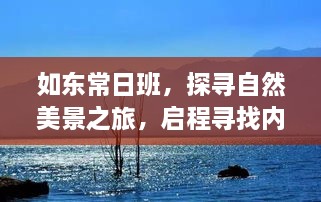 如东常日班，探寻自然美景之旅，启程寻找内